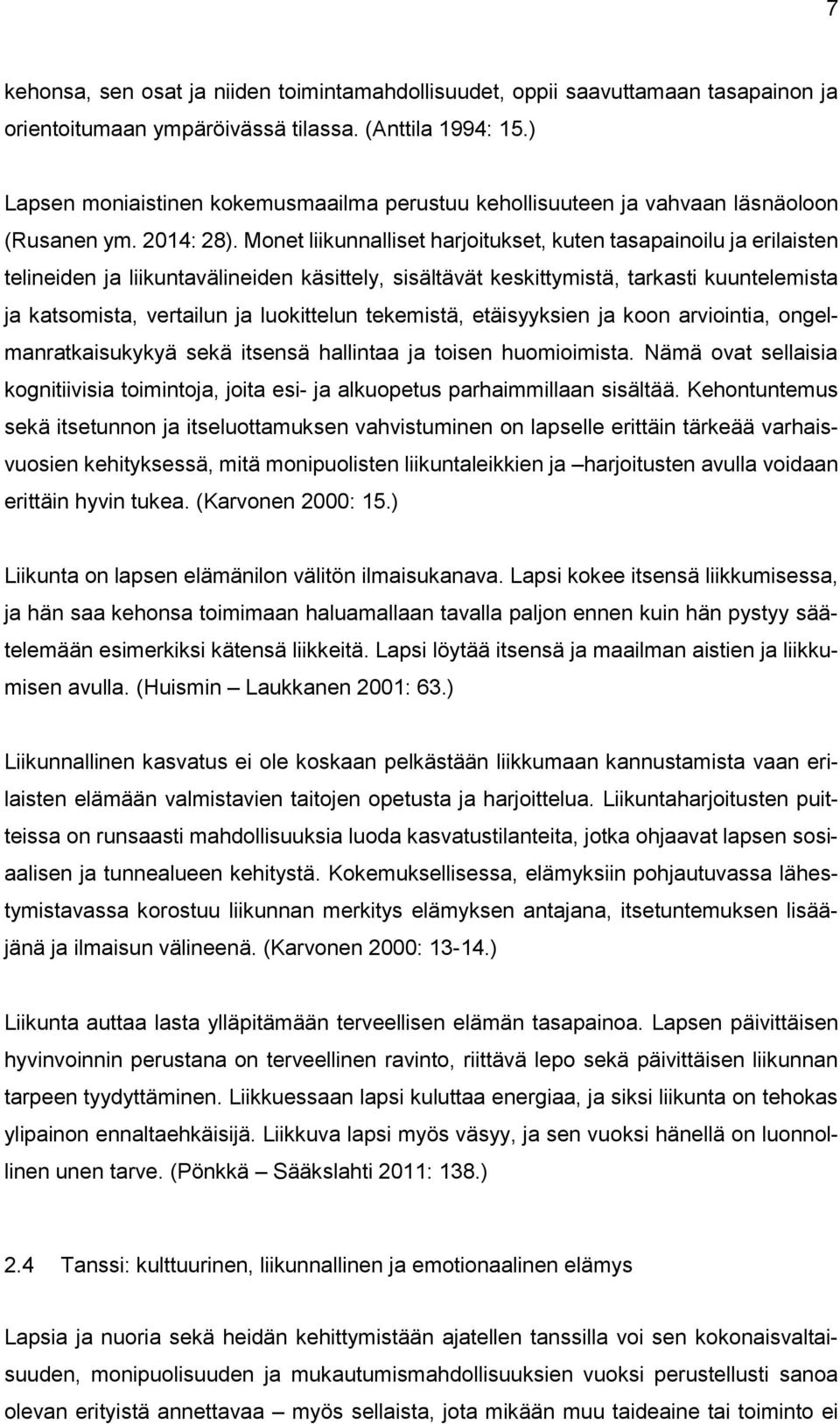 7

kehonsa, sen osat ja niiden toimintamahdollisuudet, oppii saavuttamaan tasapainon ja orientoitumaan ympäröivässä tilassa. (Anttila 1994: 15.)

Lapsen moniaistinen kokemusmaailma perustuu kehollisuuteen ja vahvaan läsnäoloon (Rusanen ym. 2014: 28). Monet liikunnalliset harjoitukset, kuten tasapainoilu ja erilaisten telineiden ja liikuntavälineiden käsittely, sisältävät keskittymistä, tarkasti kuuntelemista ja katsomista, vertailun ja luokittelun tekemistä, etäisyyksien ja koon arviointia, ongelmanratkaisukykyä sekä itsensä hallintaa ja toisen huomioimista. Nämä ovat sellaisia kognitiivisia toimintoja, joita esi- ja alkuopetus parhaimmillaan sisältää. Kehontuntemus sekä itsetunnon ja itseluottamuksen vahvistuminen on lapselle erittäin tärkeää varhaisvuosien kehityksessä, mitä monipuolisten liikuntaleikkien ja –harjoitusten avulla voidaan erittäin hyvin tukea. (Karvonen 2000: 15.)

Liikunta on lapsen elämänilon välitön ilmaisukanava. Lapsi kokee itsensä liikkumisessa, ja hän saa kehonsa toimimaan haluamallaan tavalla paljon ennen kuin hän pystyy säätelemään esimerkiksi kätensä liikkeitä. Lapsi löytää itsensä ja maailman aistien ja liikkumisen avulla. (Huismin – Laukkanen 2001: 63.)

Liikunnallinen kasvatus ei ole koskaan pelkästään liikkumaan kannustamista vaan erilaisten elämään valmistavien taitojen opetusta ja harjoittelua. Liikuntaharjoitusten puitteissa on runsaasti mahdollisuuksia luoda kasvatustilanteita, jotka ohjaavat lapsen sosiaalisen ja tunnealueen kehitystä. Kokemuksellisessa, elämyksiin pohjautuvassa lähestymistavassa korostuu liikunnan merkitys elämyksen antajana, itsetuntemuksen lisääjänä ja ilmaisun välineenä. (Karvonen 2000: 13-14.)

Liikunta auttaa lasta ylläpitämään terveellisen elämän tasapainoa. Lapsen päivittäisen hyvinvoinnin perustana on terveellinen ravinto, riittävä lepo sekä päivittäisen liikunnan tarpeen tyydyttäminen. Liikkuessaan lapsi kuluttaa energiaa, ja siksi liikunta on tehokas ylipainon ennaltaehkäisijä. Liikkuva lapsi myös väsyy, ja sen vuoksi hänellä on luonnollinen unen tarve. (Pönkkä – Sääkslahti 2011: 138.)

2.4 Tanssi: kulttuurinen, liikunnallinen ja emotionaalinen elämys

Lapsia ja nuoria sekä heidän kehittymistään ajatellen tanssilla voi sen kokonaisvaltaisuuden, monipuolisuuden ja mukautumismahdollisuuksien vuoksi perustellusti sanoa olevan erityistä annettavaa – myös sellaista, jota mikään muu taideaine tai toiminto ei